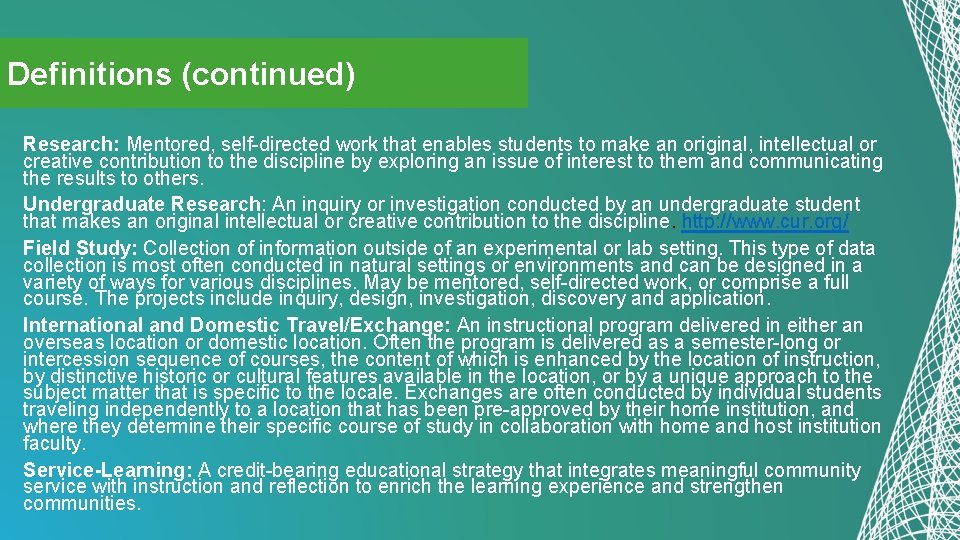 Definitions (continued)

Research: Mentored, self-directed work that enables students to make an original, intellectual or creative contribution to the discipline by exploring an issue of interest to them and communicating the results to others.

Undergraduate Research: An inquiry or investigation conducted by an undergraduate student that makes an original intellectual or creative contribution to the discipline. http://www.cur.org/

Field Study: Collection of information outside of an experimental or lab setting. This type of data collection is most often conducted in natural settings or environments and can be designed in a variety of ways for various disciplines. May be mentored, self-directed work, or comprise a full course. The projects include inquiry, design, investigation, discovery and application.

International and Domestic Travel/Exchange: An instructional program delivered in either an overseas location or domestic location. Often the program is delivered as a semester-long or intercession sequence of courses, the content of which is enhanced by the location of instruction, by distinctive historic or cultural features available in the location, or by a unique approach to the subject matter that is specific to the locale. Exchanges are often conducted by individual students traveling independently to a location that has been pre-approved by their home institution, and where they determine their specific course of study in collaboration with home and host institution faculty.

Service-Learning: A credit-bearing educational strategy that integrates meaningful community service with instruction and reflection to enrich the learning experience and strengthen communities.